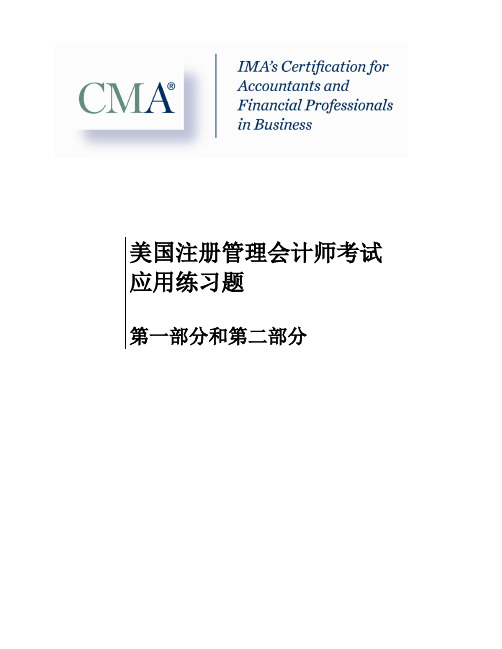 CMA®

IMA's Certification for Accountants and Financial Professionals in Business

美国注册管理会计师考试
应用练习题

第一部分和第二部分